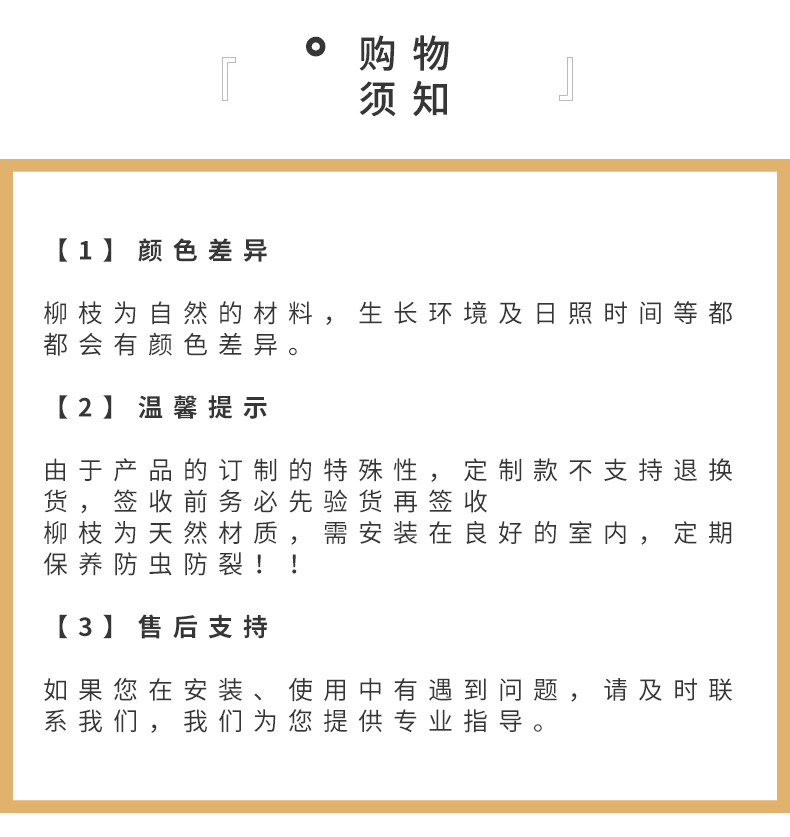 『 购物须知 』

【1】颜色差异

柳枝为自然的材料，生长环境及日照时间等都都会有颜色差异。

【2】温馨提示

由于产品的订制的特殊性，定制款不支持退换货，签收前务必先验货再签收
柳枝为天然材质，需安装在良好的室内，定期保养防虫防裂！！

【3】售后支持

如果您在安装、使用中有遇到问题，请及时联系我们，我们为您提供专业指导。